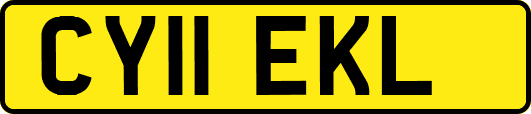 CY11 EKL